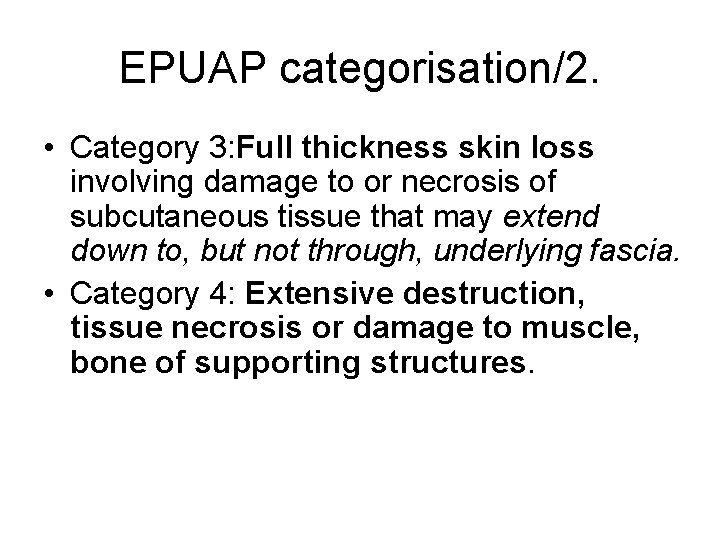 EPUAP categorisation/2.

• Category 3:Full thickness skin loss involving damage to or necrosis of subcutaneous tissue that may extend down to, but not through, underlying fascia.
• Category 4: Extensive destruction, tissue necrosis or damage to muscle, bone of supporting structures.